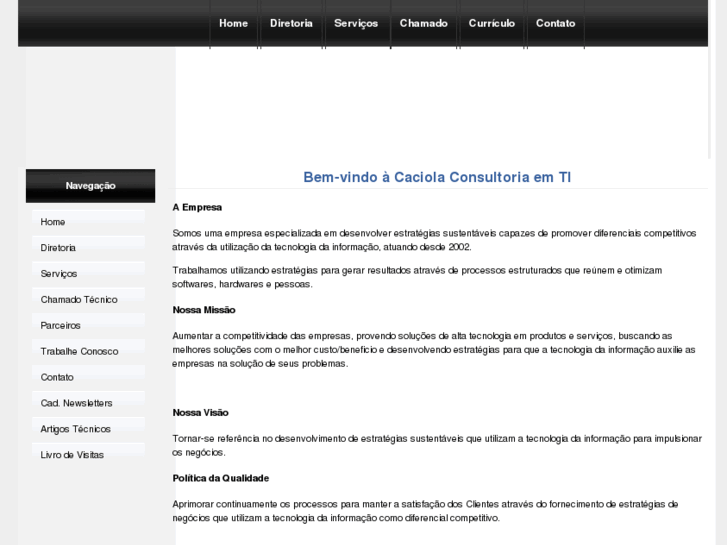 Home Diretoria Serviços Chamado Currículo Contato

Navegação

Home
Diretoria
Serviços
Chamado Técnico
Parceiros
Trabalhe Conosco
Contato
Cad. Newsletters
Artigos Técnicos
Livro de Visitas

Bem-vindo à Caciola Consultoria em TI

A Empresa

Somos uma empresa especializada em desenvolver estratégias sustentáveis capazes de promover diferenciais competitivos através da utilização da tecnologia da informação, atuando desde 2002.

Trabalhamos utilizando estratégias para gerar resultados através de processos estruturados que reúnem e otimizam softwares, hardwares e pessoas.

Nossa Missão

Aumentar a competitividade das empresas, provendo soluções de alta tecnologia em produtos e serviços, buscando as melhores soluções com o melhor custo/benefício e desenvolvendo estratégias para que a tecnologia da informação auxilie as empresas na solução de seus problemas.

Nossa Visão

Tornar-se referência no desenvolvimento de estratégias sustentáveis que utilizam a tecnologia da informação para impulsionar os negócios.

Política da Qualidade

Aprimorar continuamente os processos para manter a satisfação dos Clientes através do fornecimento de estratégias de negócios que utilizam a tecnologia da informação como diferencial competitivo.